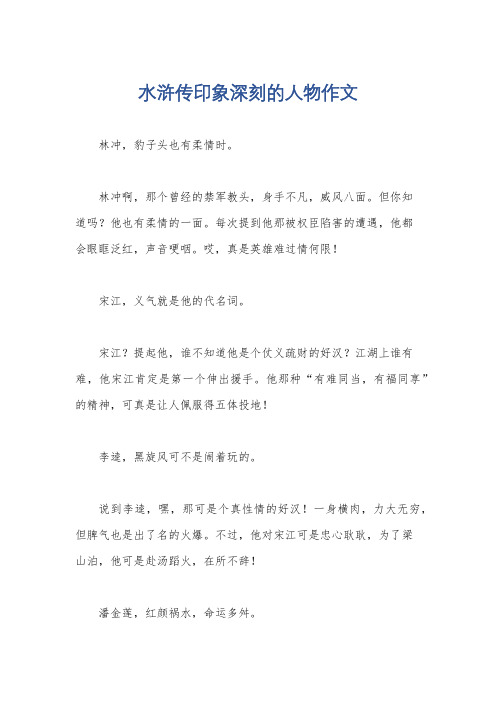 水浒传印象深刻的人物作文

林冲，豹子头也有柔情时。

林冲啊，那个曾经的禁军教头，身手不凡，威风八面。但你知道吗？他也有柔情的一面。每次提到他那被权臣陷害的遭遇，他都会眼眶泛红，声音哽咽。哎，真是英雄难过情何限！

宋江，义气就是他的代名词。

宋江？提起他，谁不知道他是个仗义疏财的好汉？江湖上谁有难，他宋江肯定是第一个伸出援手。他那种“有难同当，有福同享”的精神，可真是让人佩服得五体投地！

李逵，黑旋风可不是闹着玩的。

说到李逵，嘿，那可是个真性情的好汉！一身横肉，力大无穷，但脾气也是出了名的火爆。不过，他对宋江可是忠心耿耿，为了梁山泊，他可是赴汤蹈火，在所不辞！

潘金莲，红颜祸水，命运多舛。